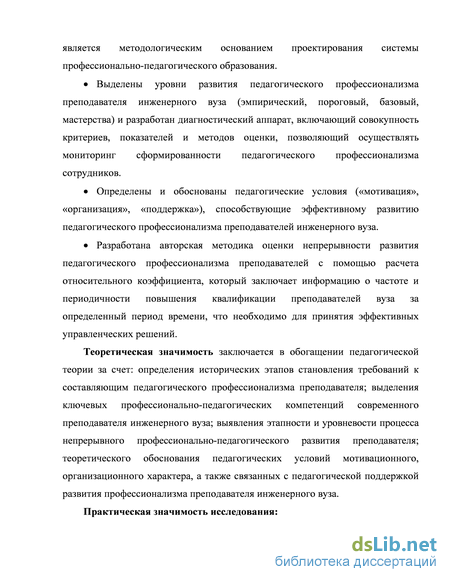 является методологическим основанием проектирования системы профессионально-педагогического образования.

• Выделены уровни развития педагогического профессионализма преподавателя инженерного вуза (эмпирический, пороговый, базовый, мастерства) и разработан диагностический аппарат, включающий совокупность критериев, показателей и методов оценки, позволяющий осуществлять мониторинг сформированности педагогического профессионализма сотрудников.

• Определены и обоснованы педагогические условия («мотивация», «организация», «поддержка»), способствующие эффективному развитию педагогического профессионализма преподавателей инженерного вуза.

• Разработана авторская методика оценки непрерывности развития педагогического профессионализма преподавателей с помощью расчета относительного коэффициента, который заключает информацию о частоте и периодичности повышения квалификации преподавателей вуза за определенный период времени, что необходимо для принятия эффективных управленческих решений.

Теоретическая значимость заключается в обогащении педагогической теории за счет: определения исторических этапов становления требований к составляющим педагогического профессионализма преподавателя; выделения ключевых профессионально-педагогических компетенций современного преподавателя инженерного вуза; выявления этапности и уровневости процесса непрерывного профессионально-педагогического развития преподавателя; теоретического обоснования педагогических условий мотивационного, организационного характера, а также связанных с педагогической поддержкой развития профессионализма преподавателя инженерного вуза.

Практическая значимость исследования:

dsLib.net
библиотека диссертаций